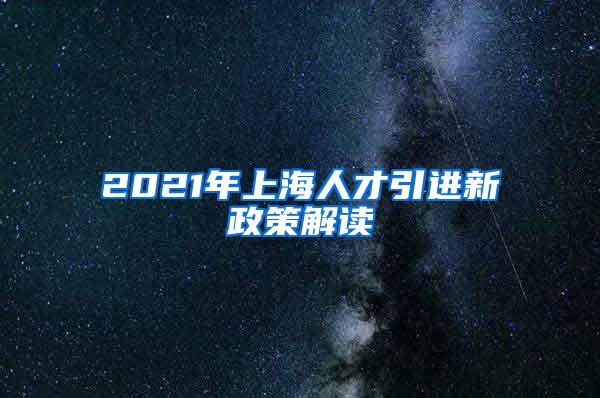 2021年上海人才引进新政策解读